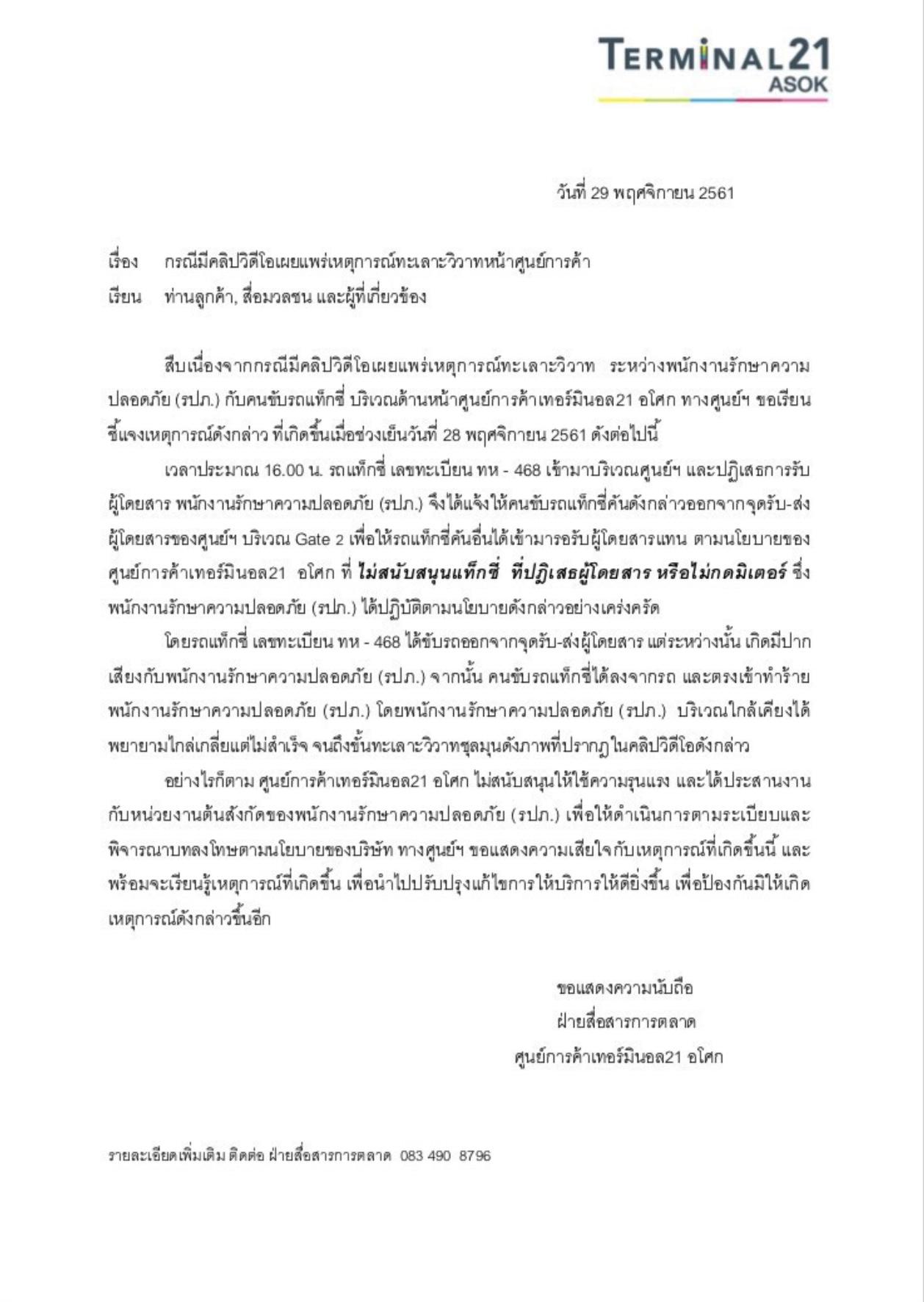 TERMINAL21
ASOK

วันที่ 29 พฤศจิกายน 2561

เรื่อง กรณีมีคลิปวิดีโอเผยแพร่เหตุการณ์ทะเลาะวิวาทหน้าศูนย์การค้า
เรียน ท่านลูกค้า, สื่อมวลชน และผู้ที่เกี่ยวข้อง

สืบเนื่องจากกรณีมีคลิปวิดีโอเผยแพร่เหตุการณ์ทะเลาะวิวาท ระหว่างพนักงานรักษาความปลอดภัย (รปภ.) กับคนขับรถแท็กซี่ บริเวณด้านหน้าศูนย์การค้าเทอร์มินอล21 อโศก ทางศูนย์ฯ ขอเรียนชี้แจงเหตุการณ์ดังกล่าว ที่เกิดขึ้นเมื่อช่วงเย็นวันที่ 28 พฤศจิกายน 2561 ดังต่อไปนี้

เวลาประมาณ 16.00 น. รถแท็กซี่ เลขทะเบียน ทห - 468 เข้ามาบริเวณศูนย์ฯ และปฏิเสธการรับผู้โดยสาร พนักงานรักษาความปลอดภัย (รปภ.) จึงได้แจ้งให้คนขับรถแท็กซี่คันดังกล่าวออกจากจุดรับ-ส่งผู้โดยสารของศูนย์ฯ บริเวณ Gate 2 เพื่อให้รถแท็กซี่คันอื่นได้เข้ามารอรับผู้โดยสารแทน ตามนโยบายของศูนย์การค้าเทอร์มินอล21 อโศก ที่ ไม่สนับสนุนแท็กซี่ ที่ปฏิเสธผู้โดยสาร หรือไม่กดมิเตอร์ ซึ่งพนักงานรักษาความปลอดภัย (รปภ.) ได้ปฏิบัติตามนโยบายดังกล่าวอย่างเคร่งครัด

โดยรถแท็กซี่ เลขทะเบียน ทห - 468 ได้ขับรถออกจากจุดรับ-ส่งผู้โดยสาร แต่ระหว่างนั้น เกิดมีปากเสียงกับพนักงานรักษาความปลอดภัย (รปภ.) จากนั้น คนขับรถแท็กซี่ได้ลงจากรถ และตรงเข้าทำร้ายพนักงานรักษาความปลอดภัย (รปภ.) โดยพนักงานรักษาความปลอดภัย (รปภ.) บริเวณใกล้เคียงได้พยายามไกล่เกลี่ยแต่ไม่สำเร็จ จนถึงขั้นทะเลาะวิวาทชุลมุนดังภาพที่ปรากฏในคลิปวิดีโอดังกล่าว

อย่างไรก็ตาม ศูนย์การค้าเทอร์มินอล21 อโศก ไม่สนับสนุนให้ใช้ความรุนแรง และได้ประสานงานกับหน่วยงานต้นสังกัดของพนักงานรักษาความปลอดภัย (รปภ.) เพื่อให้ดำเนินการตามระเบียบและพิจารณาบทลงโทษตามนโยบายของบริษัท ทางศูนย์ฯ ขอแสดงความเสียใจกับเหตุการณ์ที่เกิดขึ้นนี้ และพร้อมจะเรียนรู้เหตุการณ์ที่เกิดขึ้น เพื่อนำไปปรับปรุงแก้ไขการให้บริการให้ดียิ่งขึ้น เพื่อป้องกันมิให้เกิดเหตุการณ์ดังกล่าวขึ้นอีก

ขอแสดงความนับถือ
ฝ่ายสื่อสารการตลาด
ศูนย์การค้าเทอร์มินอล21 อโศก

รายละเอียดเพิ่มเติม ติดต่อ ฝ่ายสื่อสารการตลาด 083 490 8796